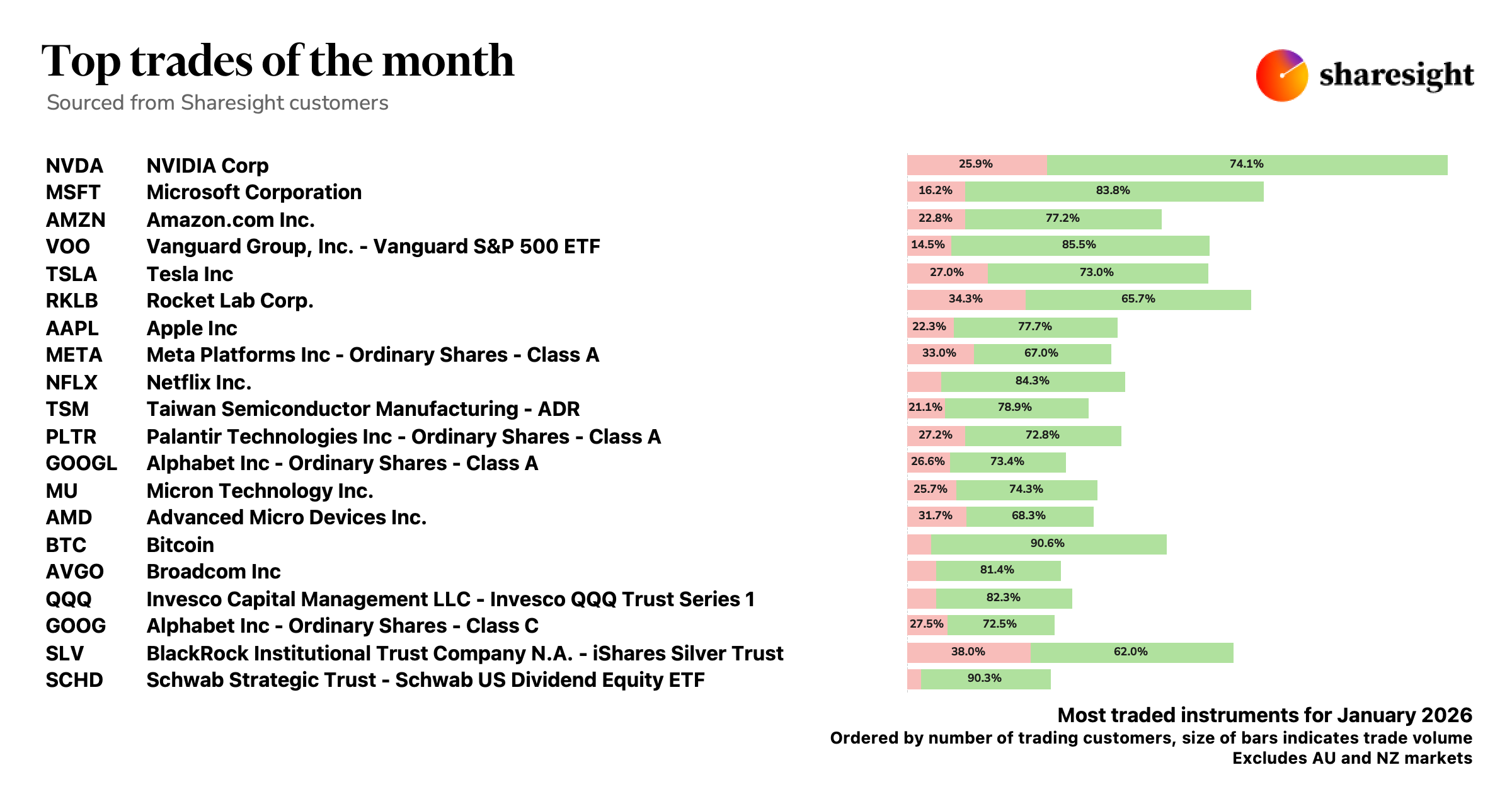 Top trades of the month
Sourced from Sharesight customers

sharesight

| | | | |
|---|---|---|---|
| NVDA | NVIDIA Corp | 25.9% | 74.1% |
| MSFT | Microsoft Corporation | 16.2% | 83.8% |
| AMZN | Amazon.com Inc. | 22.8% | 77.2% |
| VOO | Vanguard Group, Inc. - Vanguard S&P 500 ETF | 14.5% | 85.5% |
| TSLA | Tesla Inc | 27.0% | 73.0% |
| RKLB | Rocket Lab Corp. | 34.3% | 65.7% |
| AAPL | Apple Inc | 22.3% | 77.7% |
| META | Meta Platforms Inc - Ordinary Shares - Class A | 33.0% | 67.0% |
| NFLX | Netflix Inc. | | 84.3% |
| TSM | Taiwan Semiconductor Manufacturing - ADR | 21.1% | 78.9% |
| PLTR | Palantir Technologies Inc - Ordinary Shares - Class A | 27.2% | 72.8% |
| GOOGL | Alphabet Inc - Ordinary Shares - Class A | 26.6% | 73.4% |
| MU | Micron Technology Inc. | 25.7% | 74.3% |
| AMD | Advanced Micro Devices Inc. | 31.7% | 68.3% |
| BTC | Bitcoin | | 90.6% |
| AVGO | Broadcom Inc | | 81.4% |
| QQQ | Invesco Capital Management LLC - Invesco QQQ Trust Series 1 | | 82.3% |
| GOOG | Alphabet Inc - Ordinary Shares - Class C | 27.5% | 72.5% |
| SLV | BlackRock Institutional Trust Company N.A. - iShares Silver Trust | 38.0% | 62.0% |
| SCHD | Schwab Strategic Trust - Schwab US Dividend Equity ETF | | 90.3% |

Most traded instruments for January 2026
Ordered by number of trading customers, size of bars indicates trade volume
Excludes AU and NZ markets